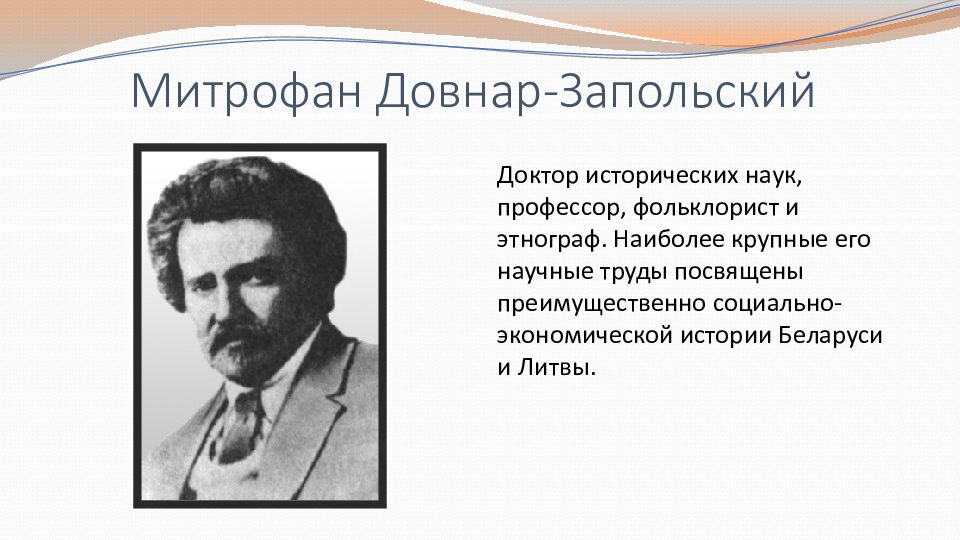 Митрофан Довнар-Запольский

Доктор исторических наук, профессор, фольклорист и этнограф. Наиболее крупные его научные труды посвящены преимущественно социально-экономической истории Беларуси и Литвы.